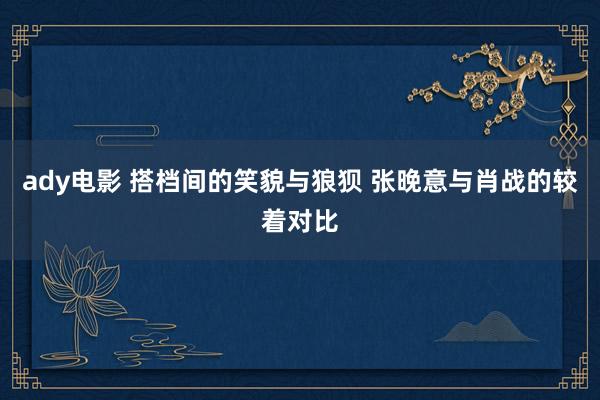 ady电影 搭档间的笑貌与狼狈 张晚意与肖战的较着对比